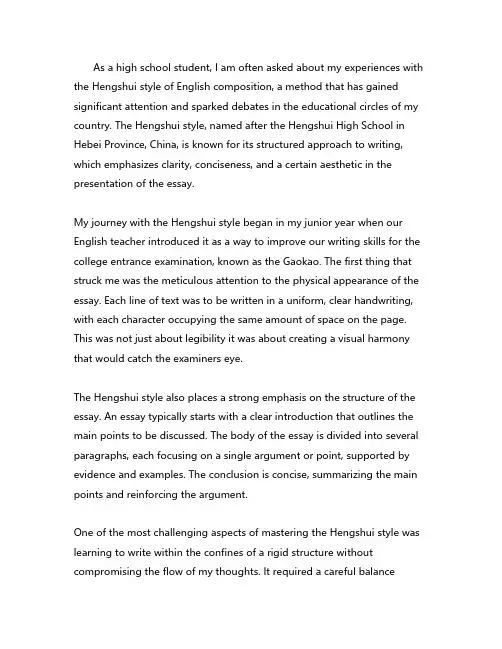 As a high school student, I am often asked about my experiences with the Hengshui style of English composition, a method that has gained significant attention and sparked debates in the educational circles of my country. The Hengshui style, named after the Hengshui High School in Hebei Province, China, is known for its structured approach to writing, which emphasizes clarity, conciseness, and a certain aesthetic in the presentation of the essay.

My journey with the Hengshui style began in my junior year when our English teacher introduced it as a way to improve our writing skills for the college entrance examination, known as the Gaokao. The first thing that struck me was the meticulous attention to the physical appearance of the essay. Each line of text was to be written in a uniform, clear handwriting, with each character occupying the same amount of space on the page. This was not just about legibility it was about creating a visual harmony that would catch the examiners eye.

The Hengshui style also places a strong emphasis on the structure of the essay. An essay typically starts with a clear introduction that outlines the main points to be discussed. The body of the essay is divided into several paragraphs, each focusing on a single argument or point, supported by evidence and examples. The conclusion is concise, summarizing the main points and reinforcing the argument.

One of the most challenging aspects of mastering the Hengshui style was learning to write within the confines of a rigid structure without compromising the flow of my thoughts. It required a careful balance